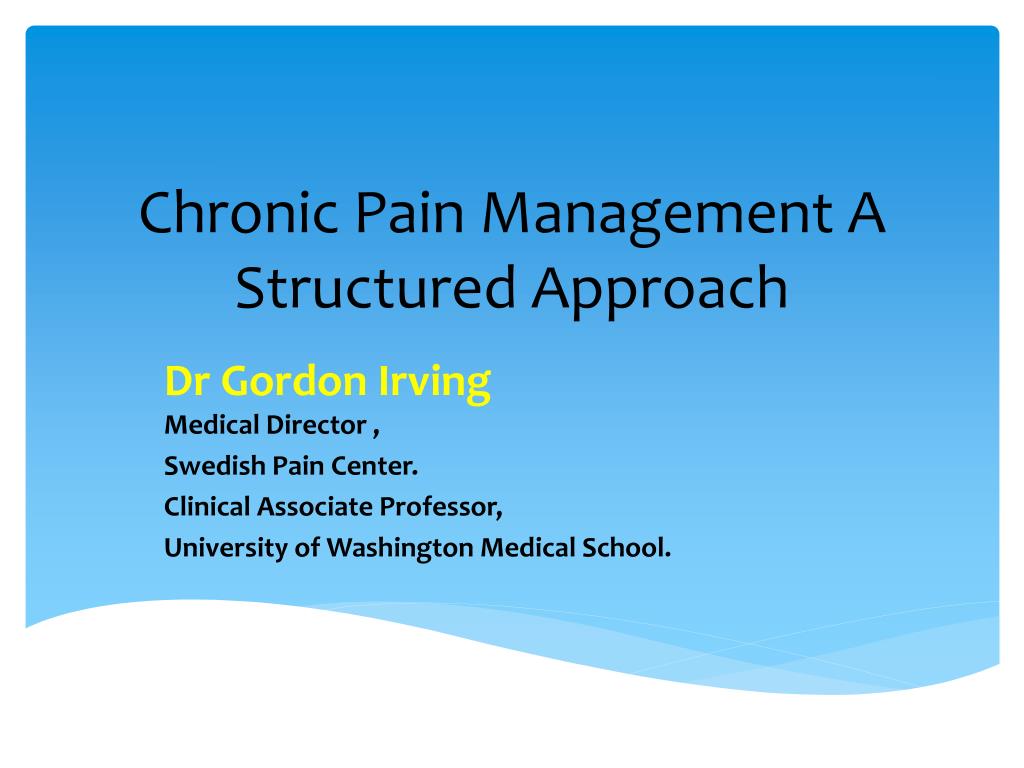 Chronic Pain Management A Structured Approach

Dr Gordon Irving
Medical Director ,
Swedish Pain Center.
Clinical Associate Professor,
University of Washington Medical School.